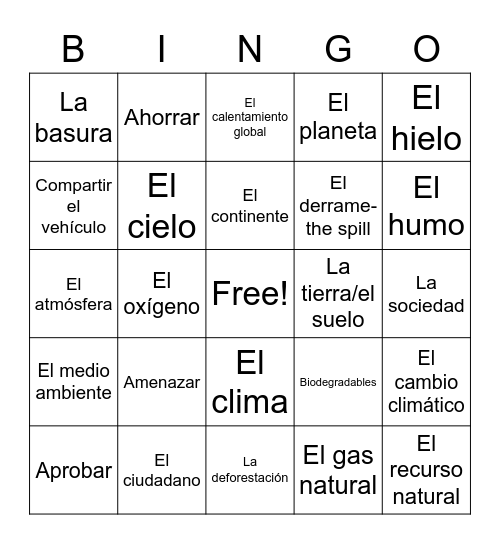 | B | I | N | G | O |
|---|---|---|---|---|
| La basura | Ahorrar | El calentamiento global | El planeta | El hielo |
| Compartir el vehículo | El cielo | El continente | El derrame-the spill | El humo |
| El atmósfera | El oxígeno | Free! | La tierra/el suelo | La sociedad |
| El medio ambiente | Amenazar | El clima | Biodegradables | El cambio climático |
| Aprobar | El ciudadano | La deforestación | El gas natural | El recurso natural |